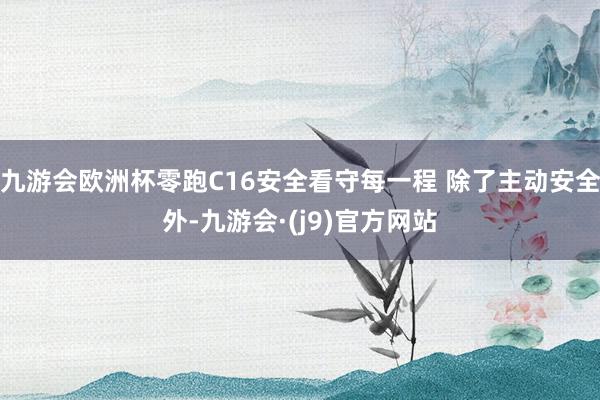 九游会欧洲杯零跑C16安全看守每一程 除了主动安全外-九游会·(j9)官方网站